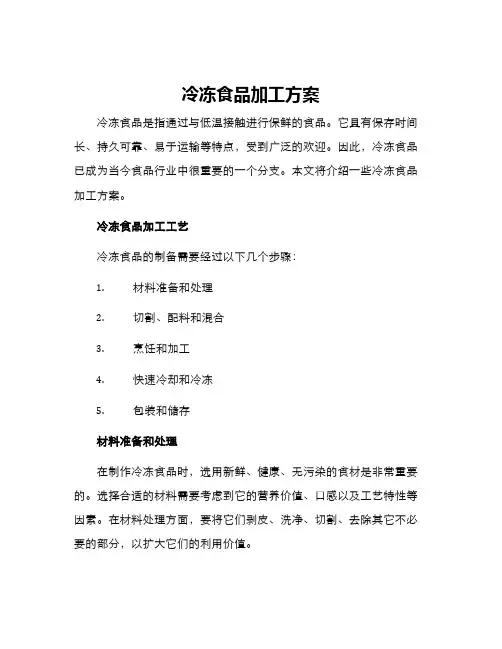 冷冻食品加工方案

冷冻食品是指通过与低温接触进行保鲜的食品。它具有保存时间长、持久可靠、易于运输等特点，受到广泛的欢迎。因此，冷冻食品已成为当今食品行业中很重要的一个分支。本文将介绍一些冷冻食品加工方案。

冷冻食品加工工艺

冷冻食品的制备需要经过以下几个步骤：

1. 材料准备和处理

2. 切割、配料和混合

3. 烹饪和加工

4. 快速冷却和冷冻

5. 包装和储存

材料准备和处理

在制作冷冻食品时，选用新鲜、健康、无污染的食材是非常重要的。选择合适的材料需要考虑到它的营养价值、口感以及工艺特性等因素。在材料处理方面，要将它们剥皮、洗净、切割、去除其它不必要的部分，以扩大它们的利用价值。